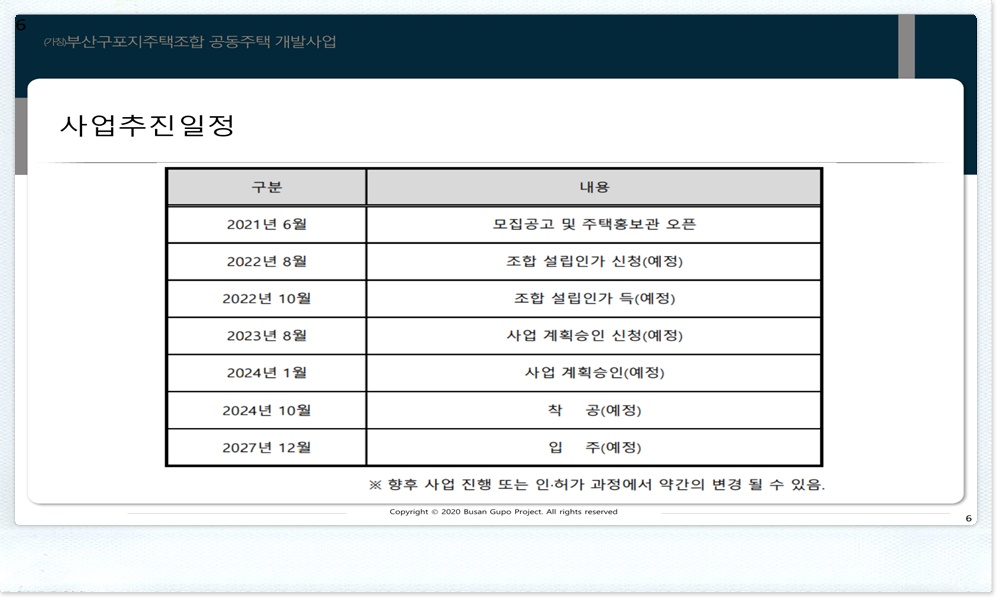 6

(가칭)부산구포지주택조합 공동주택 개발사업

사업추진일정

| 구분 | 내용 |
|---|---|
| 2021년 6월 | 모집공고 및 주택홍보관 오픈 |
| 2022년 8월 | 조합 설립인가 신청(예정) |
| 2022년 10월 | 조합 설립인가 득(예정) |
| 2023년 8월 | 사업 계획승인 신청(예정) |
| 2024년 1월 | 사업 계획승인(예정) |
| 2024년 10월 | 착 공(예정) |
| 2027년 12월 | 입 주(예정) |

※ 향후 사업 진행 또는 인·허가 과정에서 약간의 변경 될 수 있음.

Copyright © 2020 Busan Gupo Project. All rights reserved

6